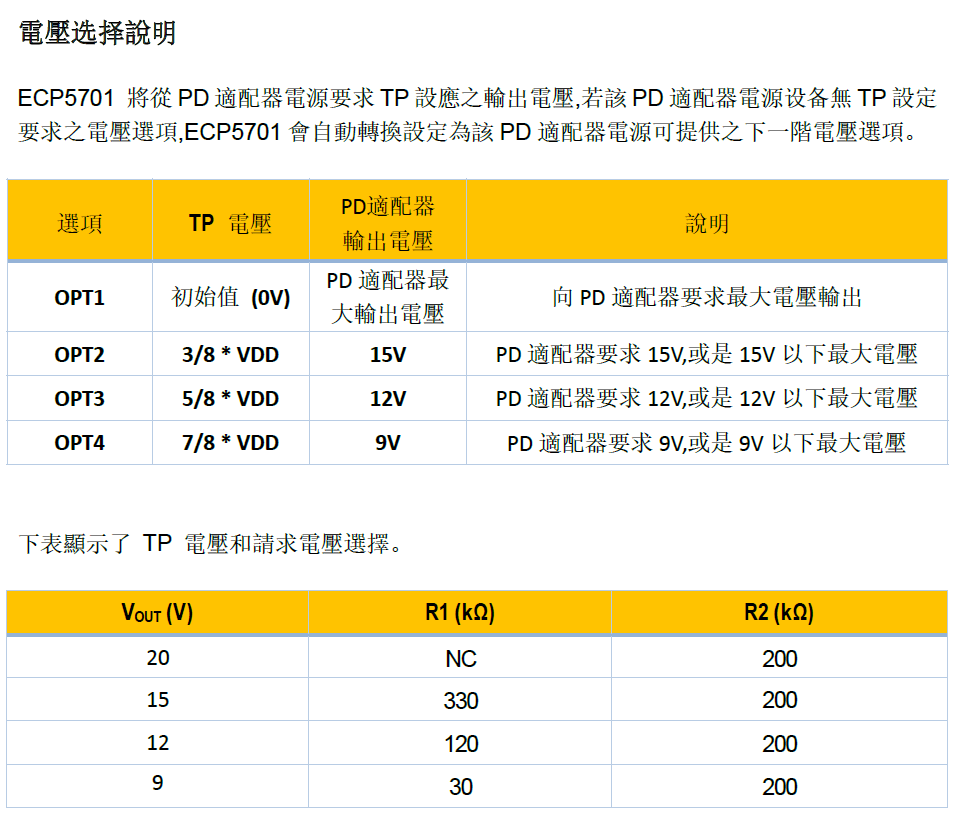 電壓选择說明

ECP5701 將從 PD 適配器電源要求 TP 設應之輸出電壓,若該 PD 適配器電源设备無 TP 設定要求之電壓選項,ECP5701 會自動轉換設定為該 PD 適配器電源可提供之下一階電壓選項。

| 選項 | TP 電壓 | PD適配器輸出電壓 | 說明 |
|---|---|---|---|
| OPT1 | 初始值 (0V) | PD 適配器最大輸出電壓 | 向 PD 適配器要求最大電壓輸出 |
| OPT2 | 3/8 * VDD | 15V | PD 適配器要求 15V,或是 15V 以下最大電壓 |
| OPT3 | 5/8 * VDD | 12V | PD 適配器要求 12V,或是 12V 以下最大電壓 |
| OPT4 | 7/8 * VDD | 9V | PD 適配器要求 9V,或是 9V 以下最大電壓 |

下表顯示了 TP 電壓和請求電壓選擇。

| $V_{OUT}$ (V) | R1 (kΩ) | R2 (kΩ) |
|---|---|---|
| 20 | NC | 200 |
| 15 | 330 | 200 |
| 12 | 120 | 200 |
| 9 | 30 | 200 |